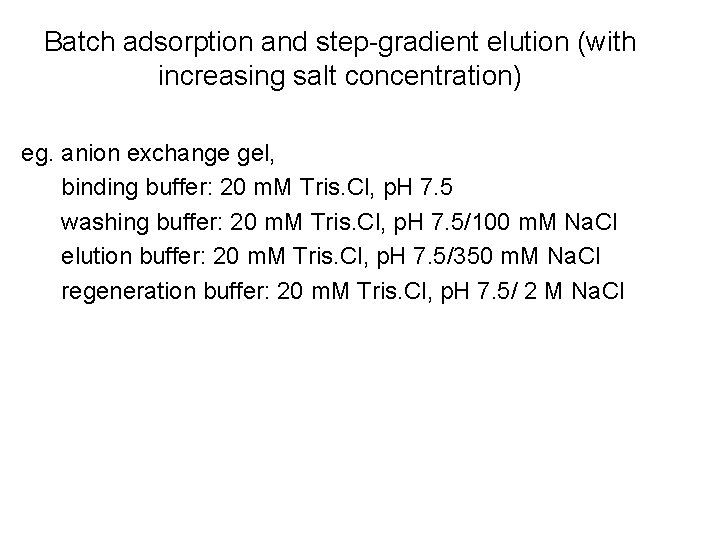 Batch adsorption and step-gradient elution (with increasing salt concentration)

eg. anion exchange gel,
binding buffer: 20 mM Tris.Cl, pH 7.5
washing buffer: 20 mM Tris.Cl, pH 7.5/100 mM NaCl
elution buffer: 20 mM Tris.Cl, pH 7.5/350 mM NaCl
regeneration buffer: 20 mM Tris.Cl, pH 7.5/ 2 M NaCl